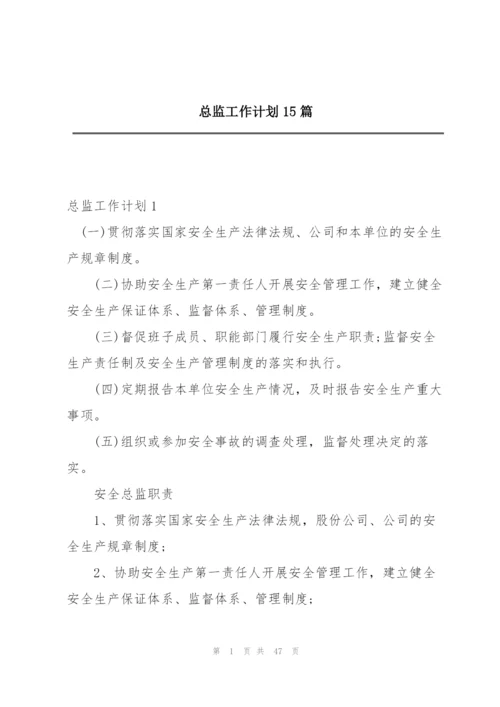 总监工作计划15篇

总监工作计划1

(一)贯彻落实国家安全生产法律法规、公司和本单位的安全生产规章制度。

(二)协助安全生产第一责任人开展安全管理工作，建立健全安全生产保证体系、监督体系、管理制度。

(三)督促班子成员、职能部门履行安全生产职责;监督安全生产责任制及安全生产管理制度的落实和执行。

(四)定期报告本单位安全生产情况，及时报告安全生产重大事项。

(五)组织或参加安全事故的调查处理，监督处理决定的落实。

安全总监职责

1、贯彻落实国家安全生产法律法规，股份公司、公司的安全生产规章制度;

2、协助安全生产第一责任人开展安全管理工作，建立健全安全生产保证体系、监督体系、管理制度;

第 1 页 共 47 页